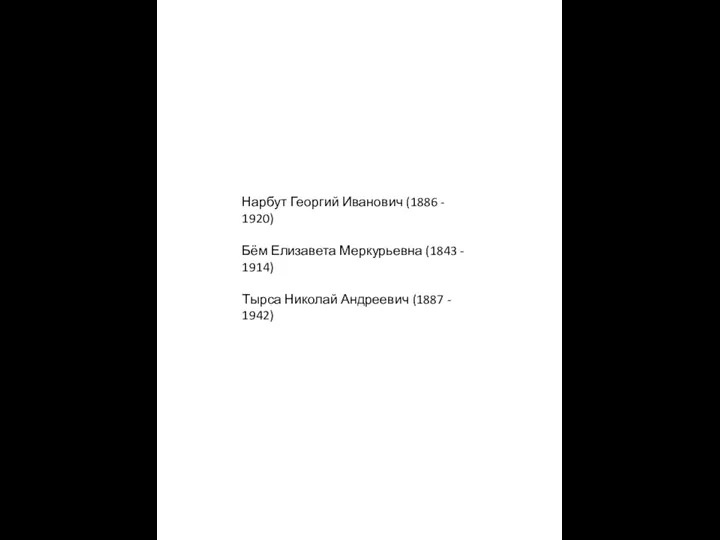 Нарбут Георгий Иванович (1886 - 1920)

Бём Елизавета Меркурьевна (1843 - 1914)

Тырса Николай Андреевич (1887 - 1942)